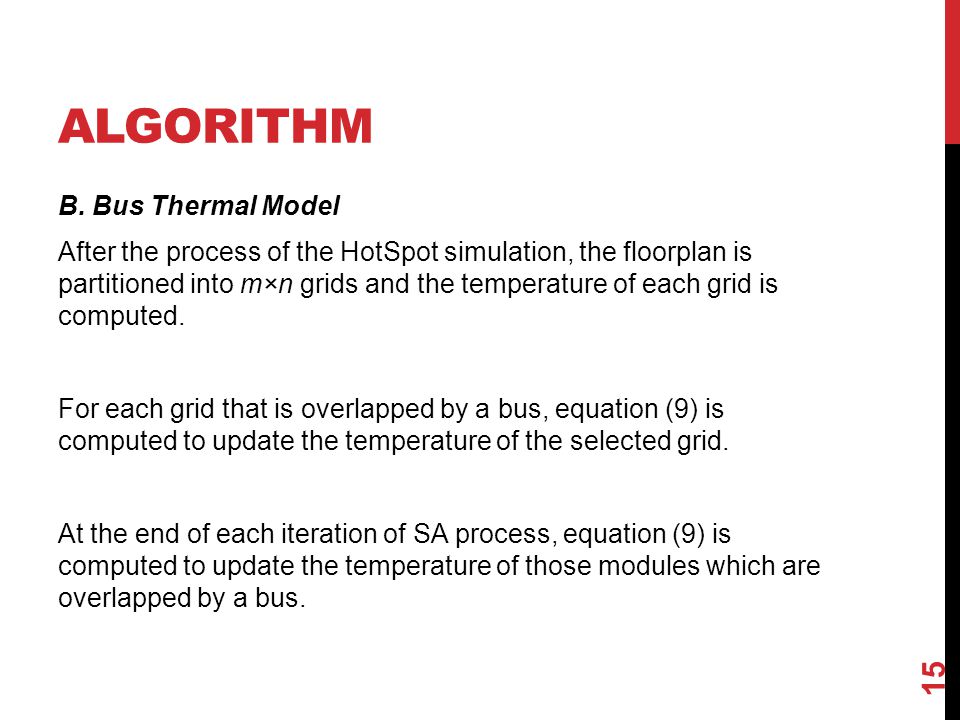 ALGORITHM

B. Bus Thermal Model

After the process of the HotSpot simulation, the floorplan is partitioned into $m \times n$ grids and the temperature of each grid is computed.

For each grid that is overlapped by a bus, equation (9) is computed to update the temperature of the selected grid.

At the end of each iteration of SA process, equation (9) is computed to update the temperature of those modules which are overlapped by a bus.

15